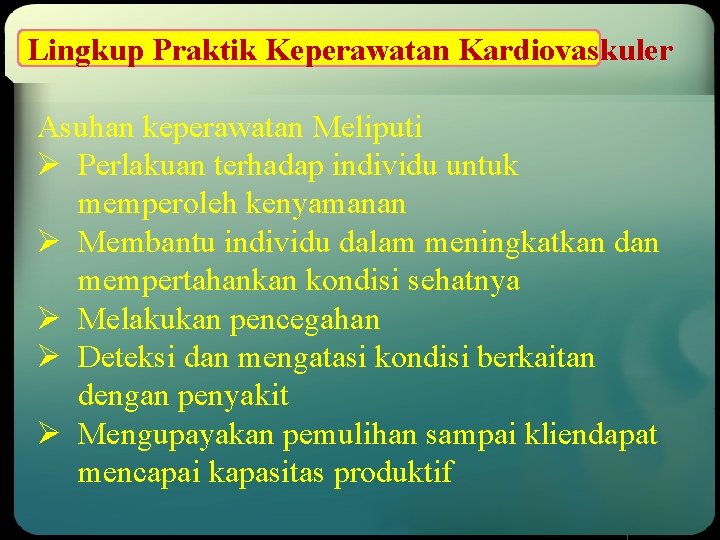 Lingkup Praktik Keperawatan Kardiovaskuler

Asuhan keperawatan Meliputi

➢ Perlakuan terhadap individu untuk memperoleh kenyamanan

➢ Membantu individu dalam meningkatkan dan mempertahankan kondisi sehatnya

➢ Melakukan pencegahan

➢ Deteksi dan mengatasi kondisi berkaitan dengan penyakit

➢ Mengupayakan pemulihan sampai kliendapat mencapai kapasitas produktif